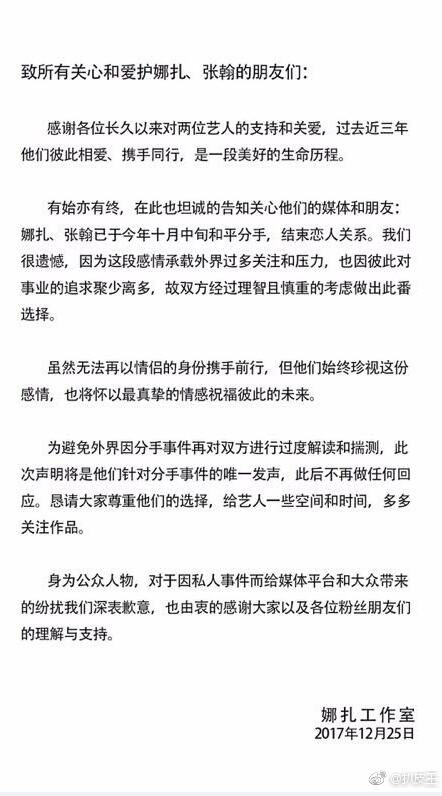 致所有关心和爱护娜扎、张翰的朋友们：

感谢各位长久以来对两位艺人的支持和关爱，过去近三年他们彼此相爱、携手同行，是一段美好的生命历程。

有始亦有终，在此也坦诚的告知关心他们的媒体和朋友：娜扎、张翰已于今年十月中旬和平分手，结束恋人关系。我们很遗憾，因为这段感情承载外界过多关注和压力，也因彼此对事业的追求聚少离多，故双方经过理智且慎重的考虑做出此番选择。

虽然无法再以情侣的身份携手前行，但他们始终珍视这份感情，也将怀以最真挚的情感祝福彼此的未来。

为避免外界因分手事件再对双方进行过度解读和揣测，此次声明将是他们针对分手事件的唯一发声，此后不再做任何回应。恳请大家尊重他们的选择，给艺人一些空间和时间，多多关注作品。

身为公众人物，对于因私人事件而给媒体平台和大众带来的纷扰我们深表歉意，也由衷的感谢大家以及各位粉丝朋友们的理解与支持。

娜扎工作室
2017年12月25日

@扒皮王